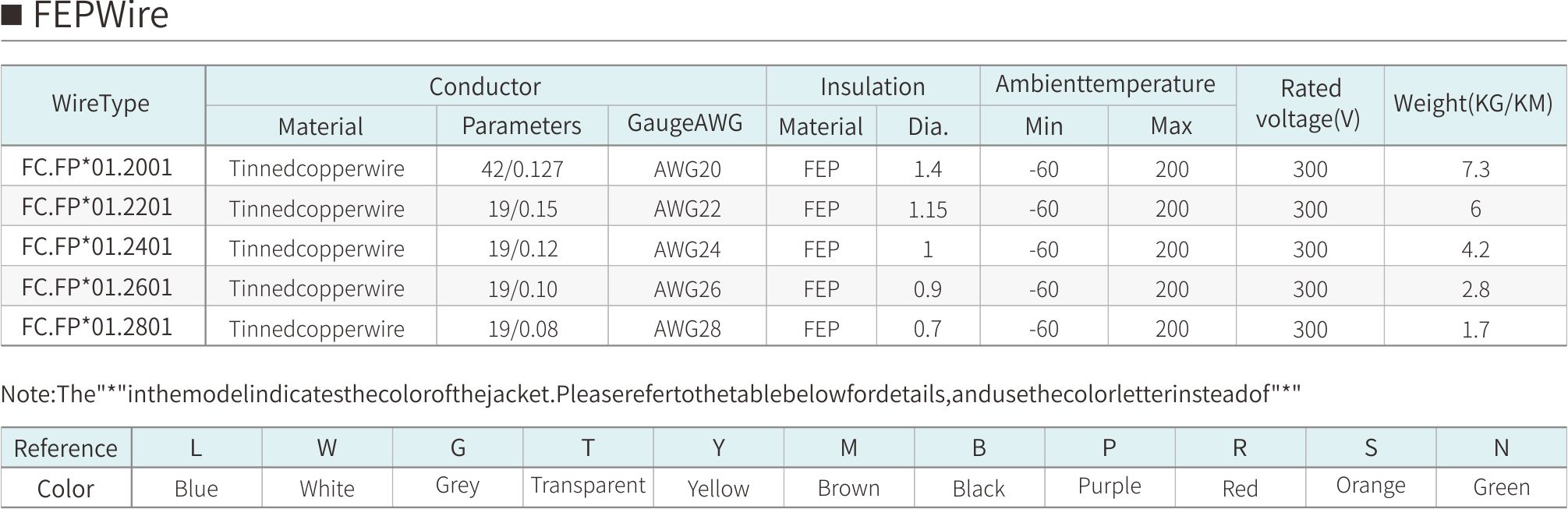 ■ FEPWire

| WireType | Conductor | | | Insulation | | Ambienttemperature | | Rated voltage(V) | Weight(KG/KM) |
|---|---|---|---|---|---|---|---|---|---|
| | Material | Parameters | GaugeAWG | Material | Dia. | Min | Max | | |
| FC.FP*01.2001 | Tinnedcopperwire | 42/0.127 | AWG20 | FEP | 1.4 | -60 | 200 | 300 | 7.3 |
| FC.FP*01.2201 | Tinnedcopperwire | 19/0.15 | AWG22 | FEP | 1.15 | -60 | 200 | 300 | 6 |
| FC.FP*01.2401 | Tinnedcopperwire | 19/0.12 | AWG24 | FEP | 1 | -60 | 200 | 300 | 4.2 |
| FC.FP*01.2601 | Tinnedcopperwire | 19/0.10 | AWG26 | FEP | 0.9 | -60 | 200 | 300 | 2.8 |
| FC.FP*01.2801 | Tinnedcopperwire | 19/0.08 | AWG28 | FEP | 0.7 | -60 | 200 | 300 | 1.7 |

Note:The"*"inthemodelindicatesthecolorofthejacket.Pleaserefertothetablebelowfordetails,andusethecolorletterinsteadof"*"

| Reference | L | W | G | T | Y | M | B | P | R | S | N |
|---|---|---|---|---|---|---|---|---|---|---|---|
| Color | Blue | White | Grey | Transparent | Yellow | Brown | Black | Purple | Red | Orange | Green |